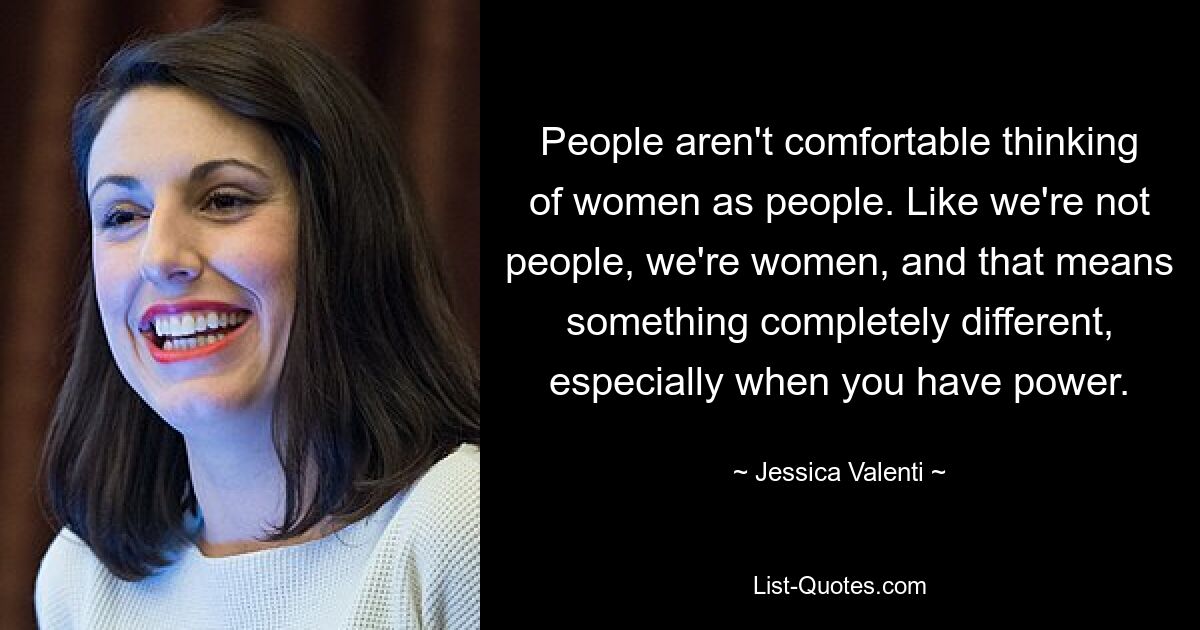 People aren't comfortable thinking of women as people. Like we're not people, we're women, and that means something completely different, especially when you have power.

~ Jessica Valenti ~

List-Quotes.com